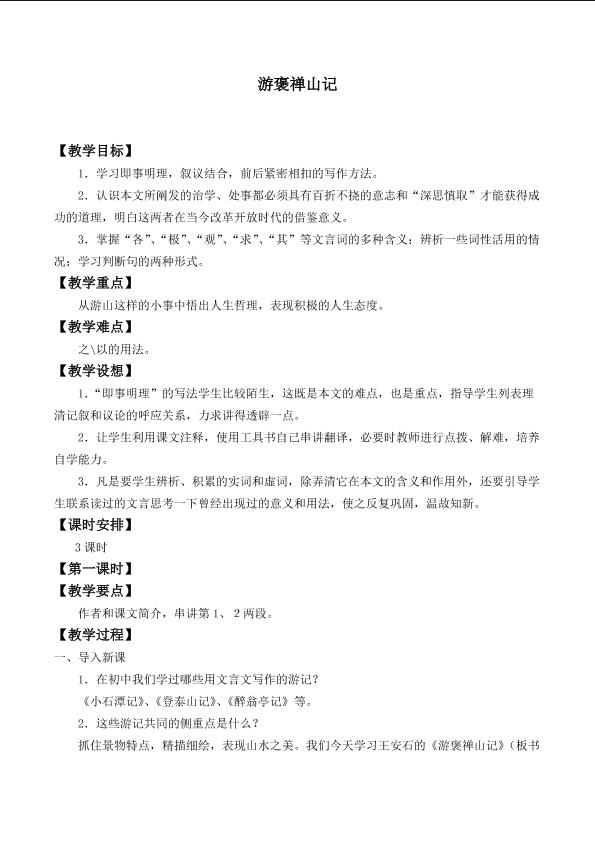 游褒禅山记

【教学目标】

1．学习即事明理，叙议结合，前后紧密相扣的写作方法。

2．认识本文所阐发的治学、处事都必须具有百折不挠的意志和“深思慎取”才能获得成功的道理，明白这两者在当今改革开放时代的借鉴意义。

3．掌握“各”、“极”、“观”、“求”、“其”等文言词的多种含义；辨析一些词性活用的情况；学习判断句的两种形式。

【教学重点】

从游山这样的小事中悟出人生哲理，表现积极的人生态度。

【教学难点】

之\以的用法。

【教学设想】

1．“即事明理”的写法学生比较陌生，这既是本文的难点，也是重点，指导学生列表理清记叙和议论的呼应关系，力求讲得透辟一点。

2．让学生利用课文注释，使用工具书自己串讲翻译，必要时教师进行点拨、解难，培养自学能力。

3．凡是要学生辨析、积累的实词和虚词，除弄清它在本文的含义和作用外，还要引导学生联系读过的文言思考一下曾经出现过的意义和用法，使之反复巩固，温故知新。

【课时安排】

3课时

【第一课时】

【教学要点】

作者和课文简介，串讲第1、2两段。

【教学过程】

一、导入新课

1．在初中我们学过哪些用文言文写作的游记？

《小石潭记》、《登泰山记》、《醉翁亭记》等。

2．这些游记共同的侧重点是什么？

抓住景物特点，精描细绘，表现山水之美。我们今天学习王安石的《游褒禅山记》（板书